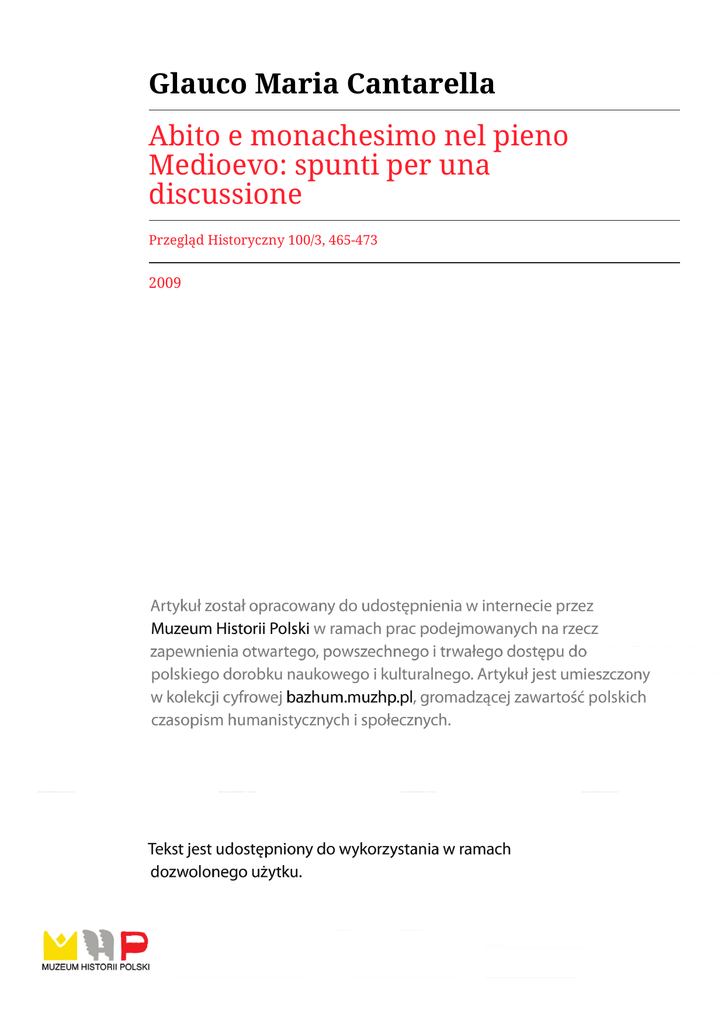 Glauco Maria Cantarella

Abito e monachesimo nel pieno Medioevo: spunti per una discussione

Przegląd Historyczny 100/3, 465-473

2009

Artykuł został opracowany do udostępnienia w internecie przez Muzeum Historii Polski w ramach prac podejmowanych na rzecz zapewnienia otwartego, powszechnego i trwałego dostępu do polskiego dorobku naukowego i kulturalnego. Artykuł jest umieszczony w kolekcji cyfrowej bazhum.muzhp.pl, gromadzącej zawartość polskich czasopism humanistycznych i społecznych.

Tekst jest udostępniony do wykorzystania w ramach dozwolonego użytku.

MUZEUM HISTORII POLSKI